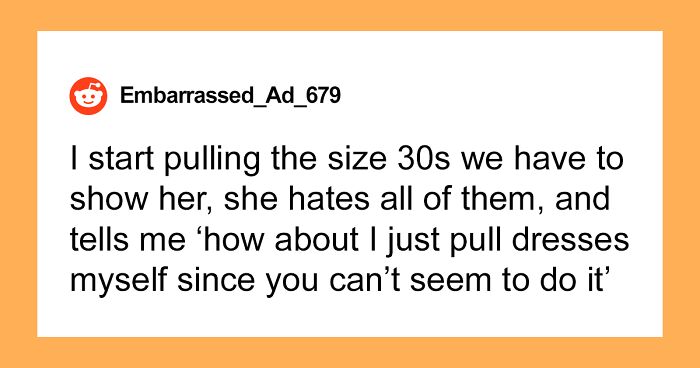 Embarrassed_Ad_679

I start pulling the size 30s we have to show her, she hates all of them, and tells me ‘how about I just pull dresses myself since you can’t seem to do it’